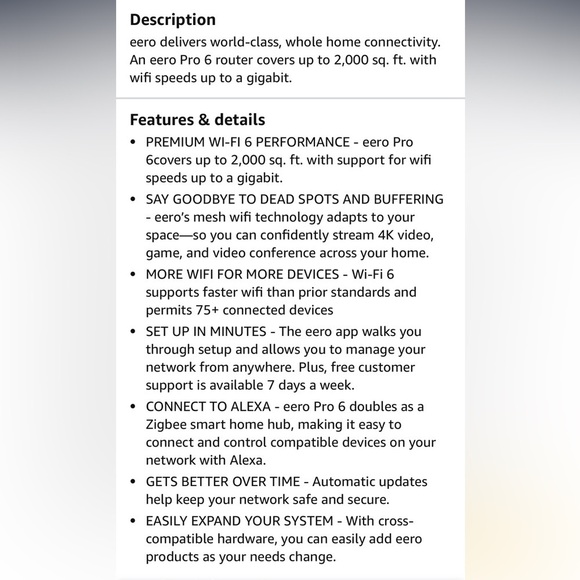 Description
eero delivers world-class, whole home connectivity. An eero Pro 6 router covers up to 2,000 sq. ft. with wifi speeds up to a gigabit.

Features & details
• PREMIUM WI-FI 6 PERFORMANCE - eero Pro 6covers up to 2,000 sq. ft. with support for wifi speeds up to a gigabit.
• SAY GOODBYE TO DEAD SPOTS AND BUFFERING - eero's mesh wifi technology adapts to your space—so you can confidently stream 4K video, game, and video conference across your home.
• MORE WIFI FOR MORE DEVICES - Wi-Fi 6 supports faster wifi than prior standards and permits 75+ connected devices
• SET UP IN MINUTES - The eero app walks you through setup and allows you to manage your network from anywhere. Plus, free customer support is available 7 days a week.
• CONNECT TO ALEXA - eero Pro 6 doubles as a Zigbee smart home hub, making it easy to connect and control compatible devices on your network with Alexa.
• GETS BETTER OVER TIME - Automatic updates help keep your network safe and secure.
• EASILY EXPAND YOUR SYSTEM - With cross-compatible hardware, you can easily add eero products as your needs change.